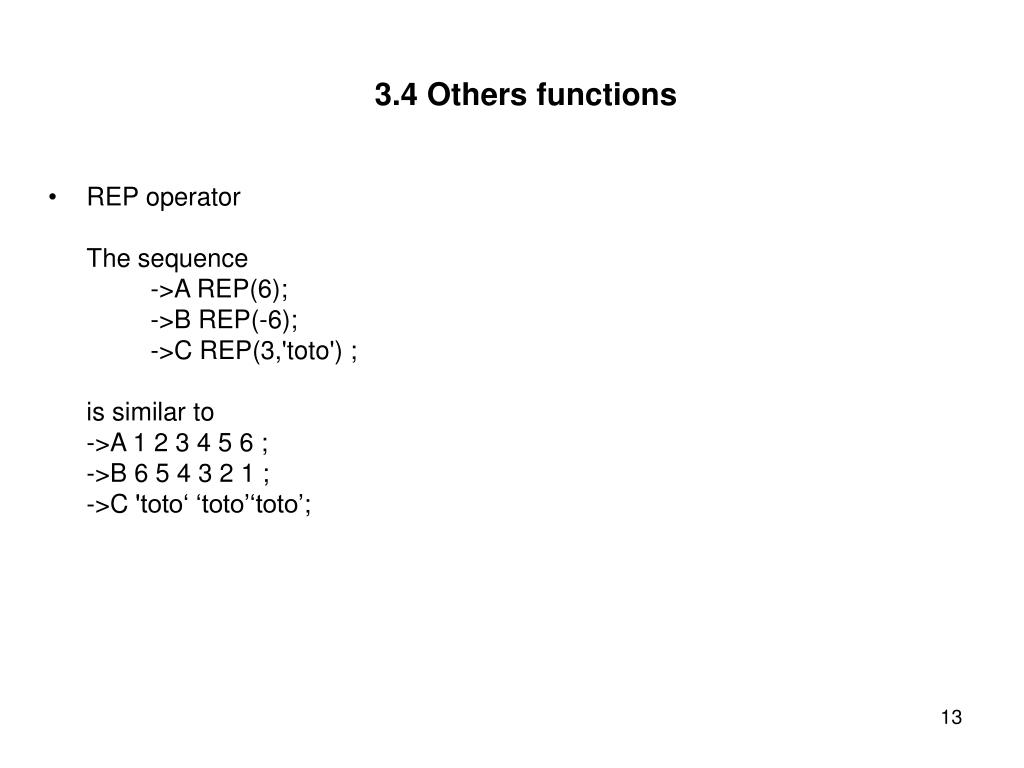 3.4 Others functions

• REP operator

The sequence
->A REP(6);
->B REP(-6);
->C REP(3,'toto') ;

is similar to
->A 1 2 3 4 5 6 ;
->B 6 5 4 3 2 1 ;
->C 'toto‘ ‘toto’‘toto’;

13